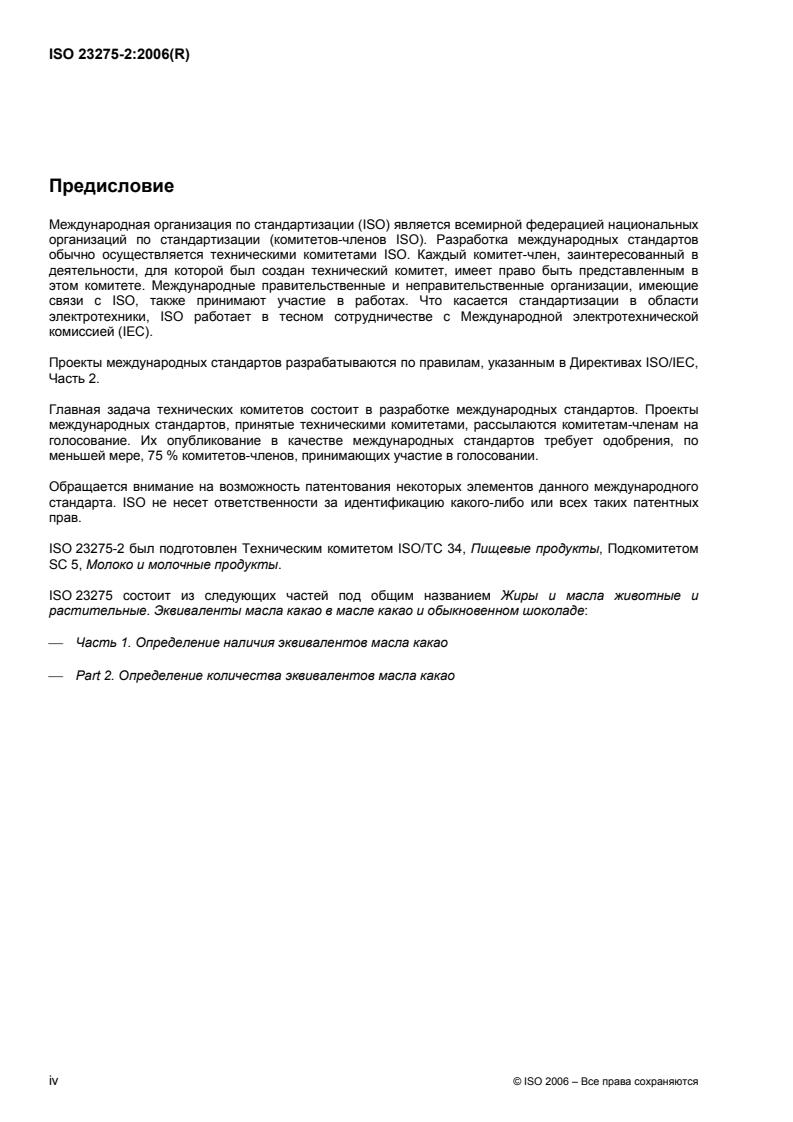 ISO 23275-2:2006(R)

Предисловие

Международная организация по стандартизации (ISO) является всемирной федерацией национальных организаций по стандартизации (комитетов-членов ISO). Разработка международных стандартов обычно осуществляется техническими комитетами ISO. Каждый комитет-член, заинтересованный в деятельности, для которой был создан технический комитет, имеет право быть представленным в этом комитете. Международные правительственные и неправительственные организации, имеющие связи с ISO, также принимают участие в работах. Что касается стандартизации в области электротехники, ISO работает в тесном сотрудничестве с Международной электротехнической комиссией (IEC).

Проекты международных стандартов разрабатываются по правилам, указанным в Директивах ISO/IEC, Часть 2.

Главная задача технических комитетов состоит в разработке международных стандартов. Проекты международных стандартов, принятые техническими комитетами, рассылаются комитетам-членам на голосование. Их опубликование в качестве международных стандартов требует одобрения, по меньшей мере, 75 % комитетов-членов, принимающих участие в голосовании.

Обращается внимание на возможность патентования некоторых элементов данного международного стандарта. ISO не несет ответственности за идентификацию какого-либо или всех таких патентных прав.

ISO 23275-2 был подготовлен Техническим комитетом ISO/TC 34, Пищевые продукты, Подкомитетом SC 5, Молоко и молочные продукты.

ISO 23275 состоит из следующих частей под общим названием Жиры и масла животные и растительные. Эквиваленты масла какао в масле какао и обыкновенном шоколаде:

— Часть 1. Определение наличия эквивалентов масла какао

— Part 2. Определение количества эквивалентов масла какао

iv

© ISO 2006 – Все права сохраняются